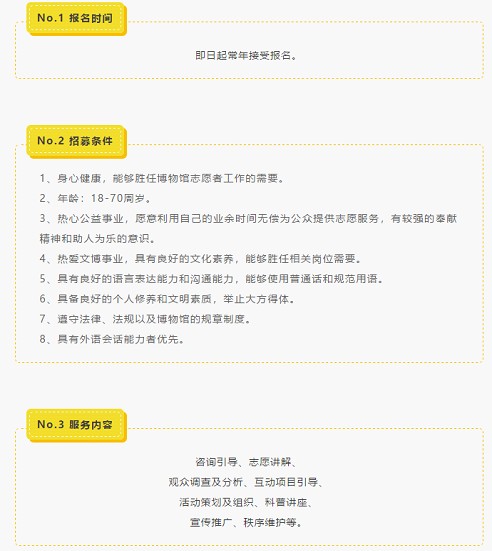 No.1 报名时间

即日起常年接受报名。

No.2 招募条件

1、身心健康，能够胜任博物馆志愿者工作的需要。

2、年龄：18-70周岁。

3、热心公益事业，愿意利用自己的业余时间无偿为公众提供志愿服务，有较强的奉献精神和助人为乐的意识。

4、热爱文博事业，具有良好的文化素养，能够胜任相关岗位需要。

5、具有良好的语言表达能力和沟通能力，能够使用普通话和规范用语。

6、具备良好的个人修养和文明素质，举止大方得体。

7、遵守法律、法规以及博物馆的规章制度。

8、具有外语会话能力者优先。

No.3 服务内容

咨询引导、志愿讲解、
观众调查及分析、互动项目引导、
活动策划及组织、科普讲座、
宣传推广、秩序维护等。